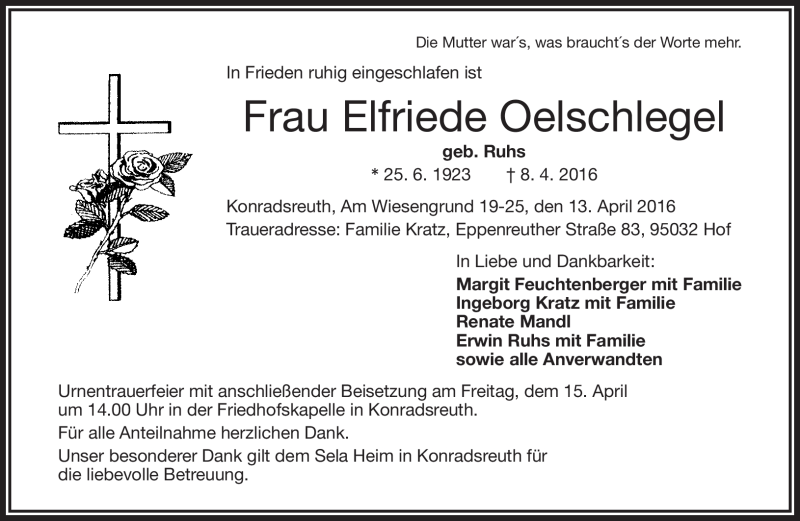 Die Mutter war´s, was braucht´s der Worte mehr.

In Frieden ruhig eingeschlafen ist

Frau Elfriede Oelschlegel

geb. Ruhs

* 25. 6. 1923 † 8. 4. 2016

Konradsreuth, Am Wiesengrund 19-25, den 13. April 2016
Traueradresse: Familie Kratz, Eppenreuther Straße 83, 95032 Hof

In Liebe und Dankbarkeit:

Margit Feuchtenberger mit Familie
Ingeborg Kratz mit Familie
Renate Mandl
Erwin Ruhs mit Familie
sowie alle Anverwandten

Urnentrauerfeier mit anschließender Beisetzung am Freitag, dem 15. April um 14.00 Uhr in der Friedhofskapelle in Konradsreuth.

Für alle Anteilnahme herzlichen Dank.

Unser besonderer Dank gilt dem Sela Heim in Konradsreuth für die liebevolle Betreuung.